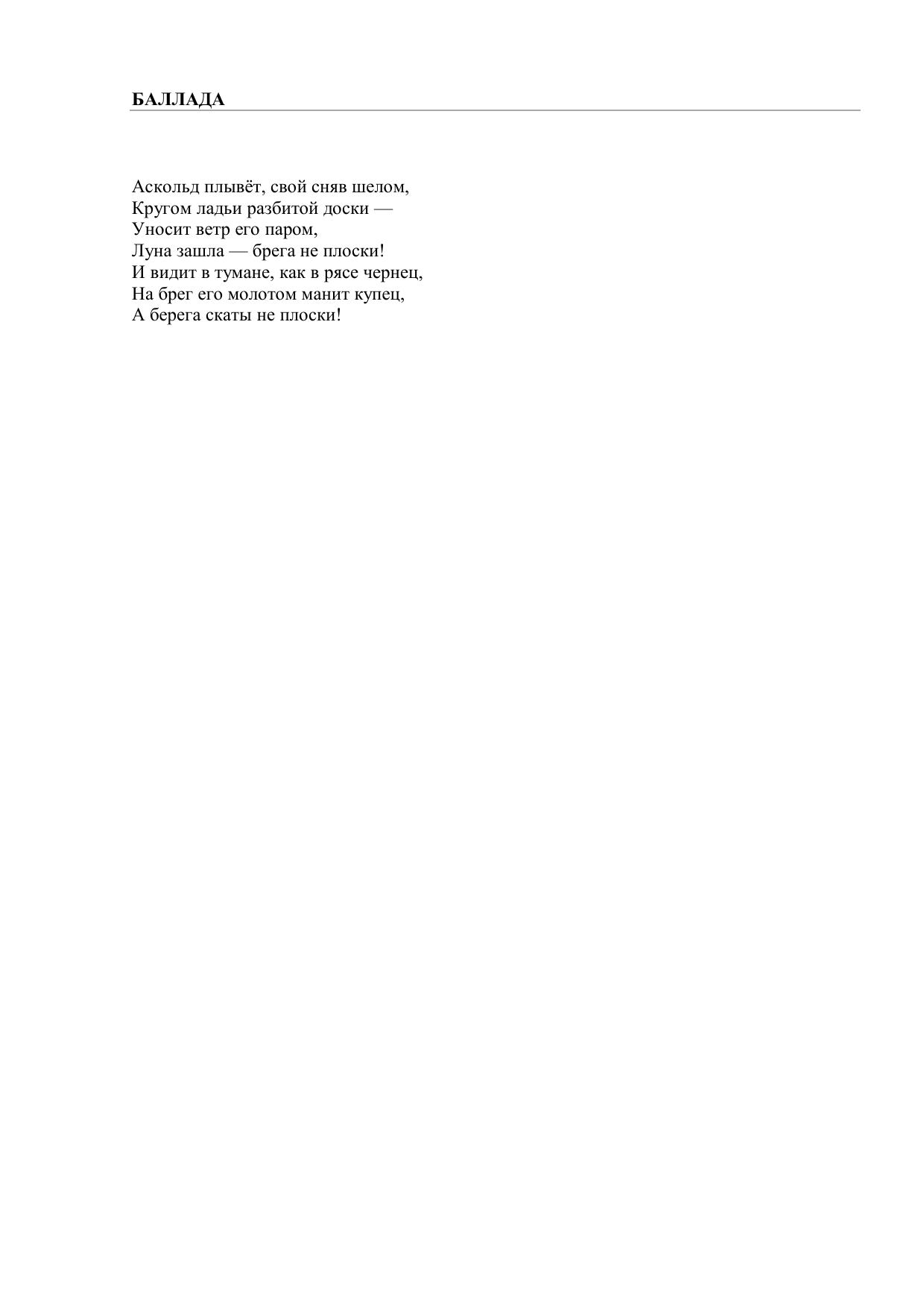 БАЛЛАДА

Аскольд плывёт, свой сняв шелом,
Кругом ладьи разбитой доски —
Уносит ветр его паром,
Луна зашла — брега не плоски!
И видит в тумане, как в рясе чернец,
На брег его молотом манит купец,
А берега скаты не плоски!